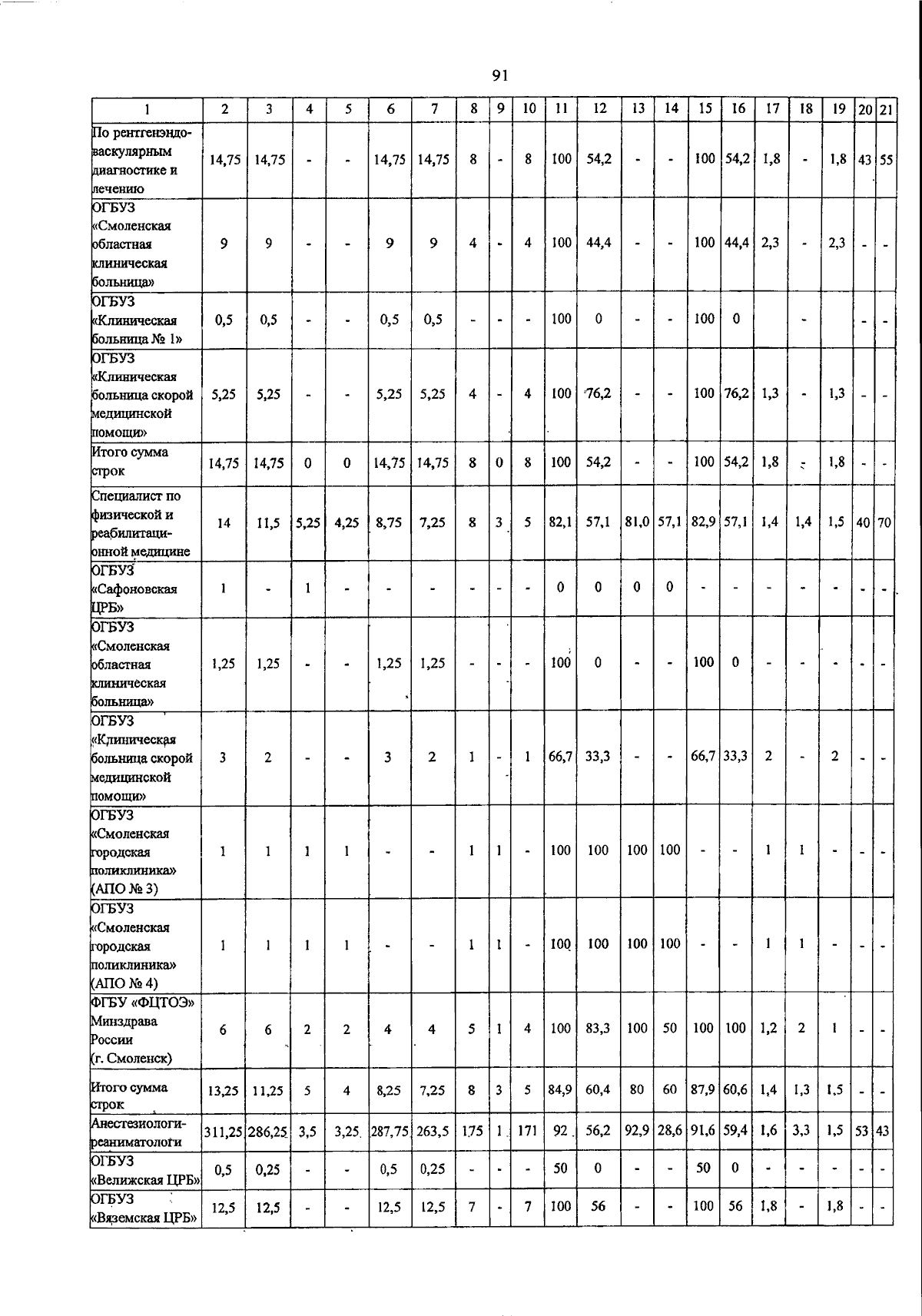 91

| 1 | 2 | 3 | 4 | 5 | 6 | 7 | 8 | 9 | 10 | 11 | 12 | 13 | 14 | 15 | 16 | 17 | 18 | 19 | 20 | 21 |
|---|---|---|---|---|---|---|---|---|---|---|---|---|---|---|---|---|---|---|---|---|
| По рентгенэндоваскулярным диагностике и лечению | 14,75 | 14,75 | - | - | 14,75 | 14,75 | 8 | - | 8 | 100 | 54,2 | - | - | 100 | 54,2 | 1,8 | - | 1,8 | 43 | 55 |
| ОГБУЗ «Смоленская областная клиническая больница» | 9 | 9 | - | - | 9 | 9 | 4 | - | 4 | 100 | 44,4 | - | - | 100 | 44,4 | 2,3 | - | 2,3 | - | - |
| ОГБУЗ «Клиническая больница № 1» | 0,5 | 0,5 | - | - | 0,5 | 0,5 | - | - | - | 100 | 0 | - | - | 100 | 0 | | - | | - | - |
| ОГБУЗ «Клиническая больница скорой медицинской помощи» | 5,25 | 5,25 | - | - | 5,25 | 5,25 | 4 | - | 4 | 100 | 76,2 | - | - | 100 | 76,2 | 1,3 | - | 1,3 | - | - |
| Итого сумма строк | 14,75 | 14,75 | 0 | 0 | 14,75 | 14,75 | 8 | 0 | 8 | 100 | 54,2 | - | - | 100 | 54,2 | 1,8 | - | 1,8 | - | - |
| Специалист по физической и реабилитационной медицине | 14 | 11,5 | 5,25 | 4,25 | 8,75 | 7,25 | 8 | 3 | 5 | 82,1 | 57,1 | 81,0 | 57,1 | 82,9 | 57,1 | 1,4 | 1,4 | 1,5 | 40 | 70 |
| ОГБУЗ «Сафоновская ЦРБ» | 1 | - | 1 | - | - | - | - | - | - | 0 | 0 | 0 | 0 | - | - | - | - | - | - | - |
| ОГБУЗ «Смоленская областная клиническая больница» | 1,25 | 1,25 | - | - | 1,25 | 1,25 | - | - | - | 100 | 0 | - | - | 100 | 0 | - | - | - | - | - |
| ОГБУЗ «Клиническая больница скорой медицинской помощи» | 3 | 2 | - | - | 3 | 2 | 1 | - | 1 | 66,7 | 33,3 | - | - | 66,7 | 33,3 | 2 | - | 2 | - | - |
| ОГБУЗ «Смоленская городская поликлиника» (АПО № 3) | 1 | 1 | 1 | 1 | - | - | 1 | 1 | - | 100 | 100 | 100 | 100 | - | - | 1 | 1 | - | - | - |
| ОГБУЗ «Смоленская городская поликлиника» (АПО № 4) | 1 | 1 | 1 | 1 | - | - | 1 | 1 | - | 100 | 100 | 100 | 100 | - | - | 1 | 1 | - | - | - |
| ФГБУ «ФЦТОЭ» Минздрава России (г. Смоленск) | 6 | 6 | 2 | 2 | 4 | 4 | 5 | 1 | 4 | 100 | 83,3 | 100 | 50 | 100 | 100 | 1,2 | 2 | 1 | - | - |
| Итого сумма строк | 13,25 | 11,25 | 5 | 4 | 8,25 | 7,25 | 8 | 3 | 5 | 84,9 | 60,4 | 80 | 60 | 87,9 | 60,6 | 1,4 | 1,3 | 1,5 | - | - |
| Анестезиологи-реаниматологи | 311,25 | 286,25 | 3,5 | 3,25 | 287,75 | 263,5 | 175 | 1 | 171 | 92 | 56,2 | 92,9 | 28,6 | 91,6 | 59,4 | 1,6 | 3,3 | 1,5 | 53 | 43 |
| ОГБУЗ «Велижская ЦРБ» | 0,5 | 0,25 | - | - | 0,5 | 0,25 | - | - | - | 50 | 0 | - | - | 50 | 0 | - | - | - | - | - |
| ОГБУЗ «Вяземская ЦРБ» | 12,5 | 12,5 | - | - | 12,5 | 12,5 | 7 | - | 7 | 100 | 56 | - | - | 100 | 56 | 1,8 | - | 1,8 | - | - |